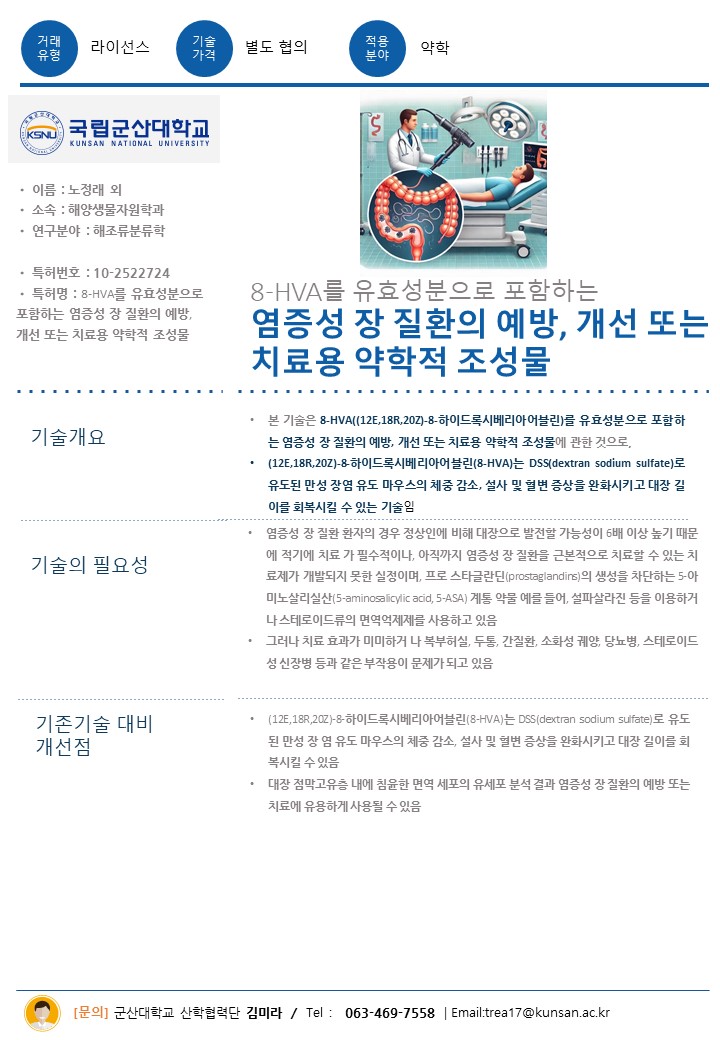 거래 유형 라이선스 기술 가격 별도 협의 적용 분야 약학

KSNU 국립군산대학교 KUNSAN NATIONAL UNIVERSITY

• 이름 : 노정래 외
• 소속 : 해양생물자원학과
• 연구분야 : 해조류분류학

• 특허번호 : 10-2522724
• 특허명 : 8-HVA를 유효성분으로 포함하는 염증성 장 질환의 예방, 개선 또는 치료용 약학적 조성물

8-HVA를 유효성분으로 포함하는
염증성 장 질환의 예방, 개선 또는 치료용 약학적 조성물

기술개요

• 본 기술은 8-HVA((12E,18R,20Z)-8-하이드록시베리아어블린)를 유효성분으로 포함하는 염증성 장 질환의 예방, 개선 또는 치료용 약학적 조성물에 관한 것으로,
• (12E,18R,20Z)-8-하이드록시베리아어블린(8-HVA)는 DSS(dextran sodium sulfate)로 유도된 만성 장염 유도 마우스의 체중 감소, 설사 및 혈변 증상을 완화시키고 대장 길이를 회복시킬 수 있는 기술임

기술의 필요성

• 염증성 장 질환 환자의 경우 정상인에 비해 대장으로 발전할 가능성이 6배 이상 높기 때문에 적기에 치료 가 필수적이나, 아직까지 염증성 장 질환을 근본적으로 치료할 수 있는 치료제가 개발되지 못한 실정이며, 프로 스타글란딘(prostaglandins)의 생성을 차단하는 5-아미노살리실산(5-aminosalicylic acid, 5-ASA) 계통 약물 예를 들어, 설파살라진 등을 이용하거나 스테로이드류의 면역억제제를 사용하고 있음
• 그러나 치료 효과가 미미하거 나 복부허실, 두통, 간질환, 소화성 궤양, 당뇨병, 스테로이드성 신장병 등과 같은 부작용이 문제가 되고 있음

기존기술 대비 개선점

• (12E,18R,20Z)-8-하이드록시베리아어블린(8-HVA)는 DSS(dextran sodium sulfate)로 유도된 만성 장 염 유도 마우스의 체중 감소, 설사 및 혈변 증상을 완화시키고 대장 길이를 회복시킬 수 있음
• 대장 점막고유층 내에 침윤한 면역 세포의 유세포 분석 결과 염증성 장 질환의 예방 또는 치료에 유용하게 사용될 수 있음

[문의] 군산대학교 산학협력단 김미라 / Tel : 063-469-7558 | Email:trea17@kunsan.ac.kr